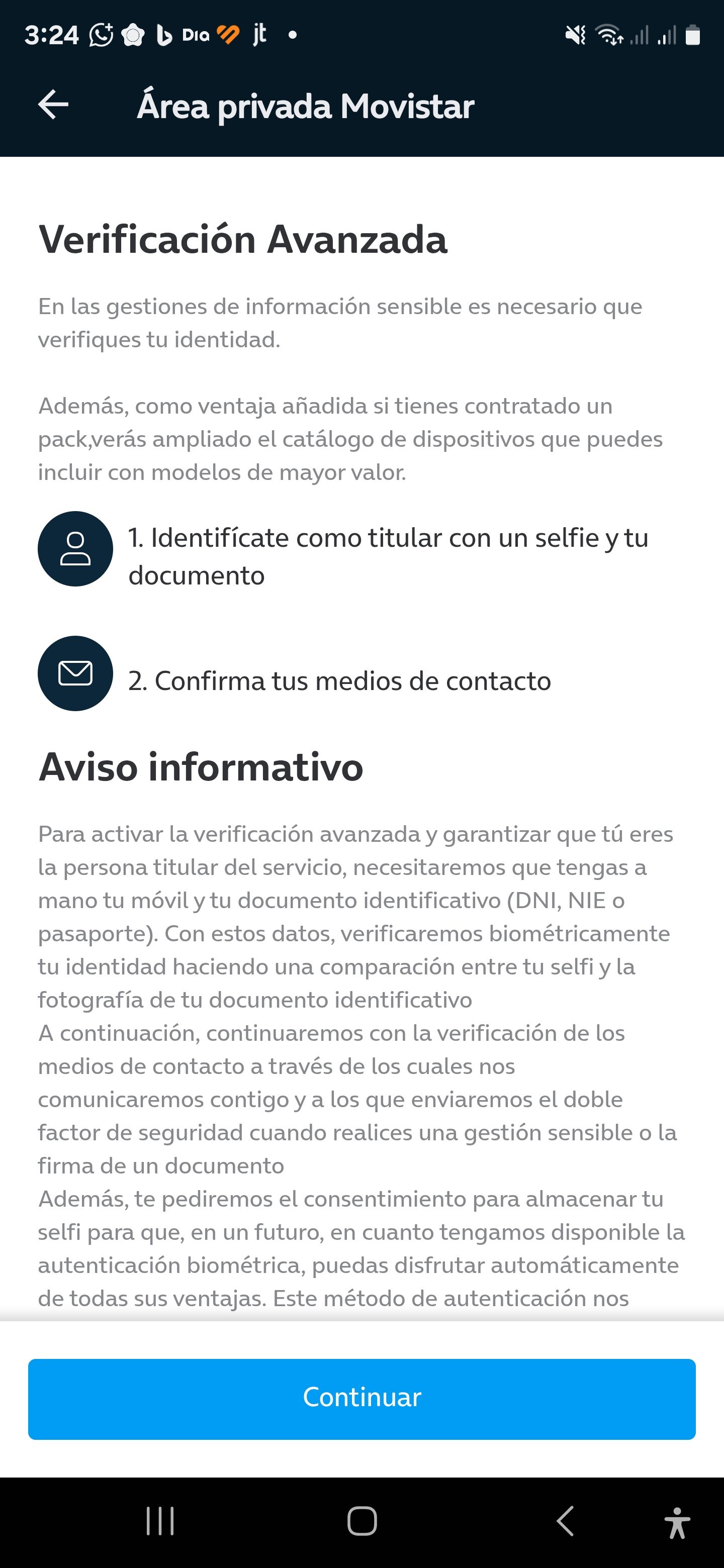 3:24 Dia jt •

Área privada Movistar

Verificación Avanzada

En las gestiones de información sensible es necesario que verifiques tu identidad.

Además, como ventaja añadida si tienes contratado un pack,verás ampliado el catálogo de dispositivos que puedes incluir con modelos de mayor valor.

1. Identifícate como titular con un selfie y tu documento

2. Confirma tus medios de contacto

Aviso informativo

Para activar la verificación avanzada y garantizar que tú eres la persona titular del servicio, necesitaremos que tengas a mano tu móvil y tu documento identificativo (DNI, NIE o pasaporte). Con estos datos, verificaremos biométricamente tu identidad haciendo una comparación entre tu selfi y la fotografía de tu documento identificativo
A continuación, continuaremos con la verificación de los medios de contacto a través de los cuales nos comunicaremos contigo y a los que enviaremos el doble factor de seguridad cuando realices una gestión sensible o la firma de un documento
Además, te pediremos el consentimiento para almacenar tu selfi para que, en un futuro, en cuanto tengamos disponible la autenticación biométrica, puedas disfrutar automáticamente de todas sus ventajas. Este método de autenticación nos

Continuar